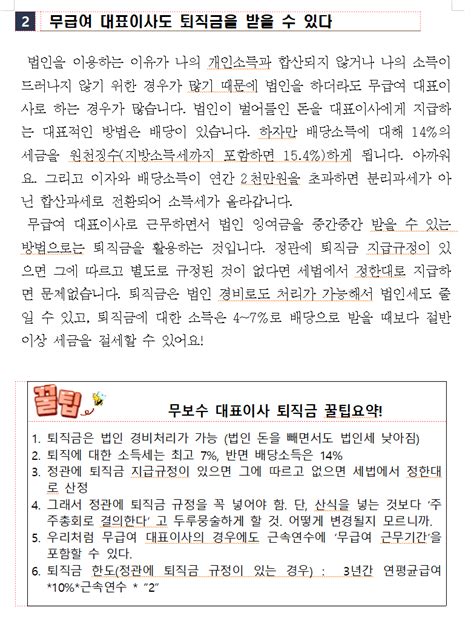 2 무급여 대표이사도 퇴직금을 받을 수 있다

법인을 이용하는 이유가 나의 개인소득과 합산되지 않거나 나의 소득이 드러나지 않기 위한 경우가 많기 때문에 법인을 하더라도 무급여 대표이사로 하는 경우가 많습니다. 법인이 벌어들인 돈을 대표이사에게 지급하는 대표적인 방법은 배당이 있습니다. 하자만 배당소득에 대해 14%의 세금을 원천징수(지방소득세까지 포함하면 15.4%)하게 됩니다. 아까워요. 그리고 이자와 배당소득이 연간 2천만원을 초과하면 분리과세가 아닌 합산과세로 전환되어 소득세가 올라갑니다.
무급여 대표이사로 근무하면서 법인 잉여금을 중간중간 받을 수 있는 방법으로는 퇴직금을 활용하는 것입니다. 정관에 퇴직금 지급규정이 있으면 그에 따르고 별도로 규정된 것이 없다면 세법에서 정한대로 지급하면 문제없습니다. 퇴직금은 법인 경비로도 처리가 가능해서 법인세도 줄일 수 있고, 퇴직금에 대한 소득은 4~7%로 배당으로 받을 때보다 절반 이상 세금을 절세할 수 있어요!

꿀팁

무보수 대표이사 퇴직금 꿀팁요약!

1. 퇴직금은 법인 경비처리가 가능 (법인 돈을 빼면서도 법인세 낮아짐)
2. 퇴직에 대한 소득세는 최고 7%, 반면 배당소득은 14%
3. 정관에 퇴직금 지급규정이 있으면 그에 따르고 없으면 세법에서 정한대로 산정
4. 그래서 정관에 퇴직금 규정을 꼭 넣어야 함. 단, 산식을 넣는 것보다 '주주총회로 결의한다' 고 두루뭉술하게 할 것. 어떻게 변경될지 모르니까.
5. 우리처럼 무급여 대표이사의 경우에도 근속연수에 '무급여 근무기간'을 포함할 수 있다.
6. 퇴직금 한도(정관에 퇴직금 규정이 있는 경우) : 3년간 연평균급여 *10%*근속연수 * "2"